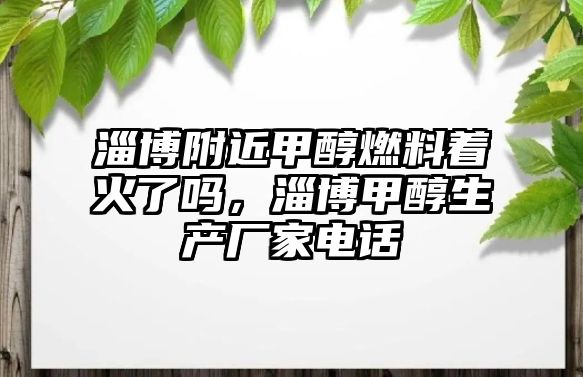 淄博附近甲醇燃料着火了吗，淄博甲醇生产厂家电话